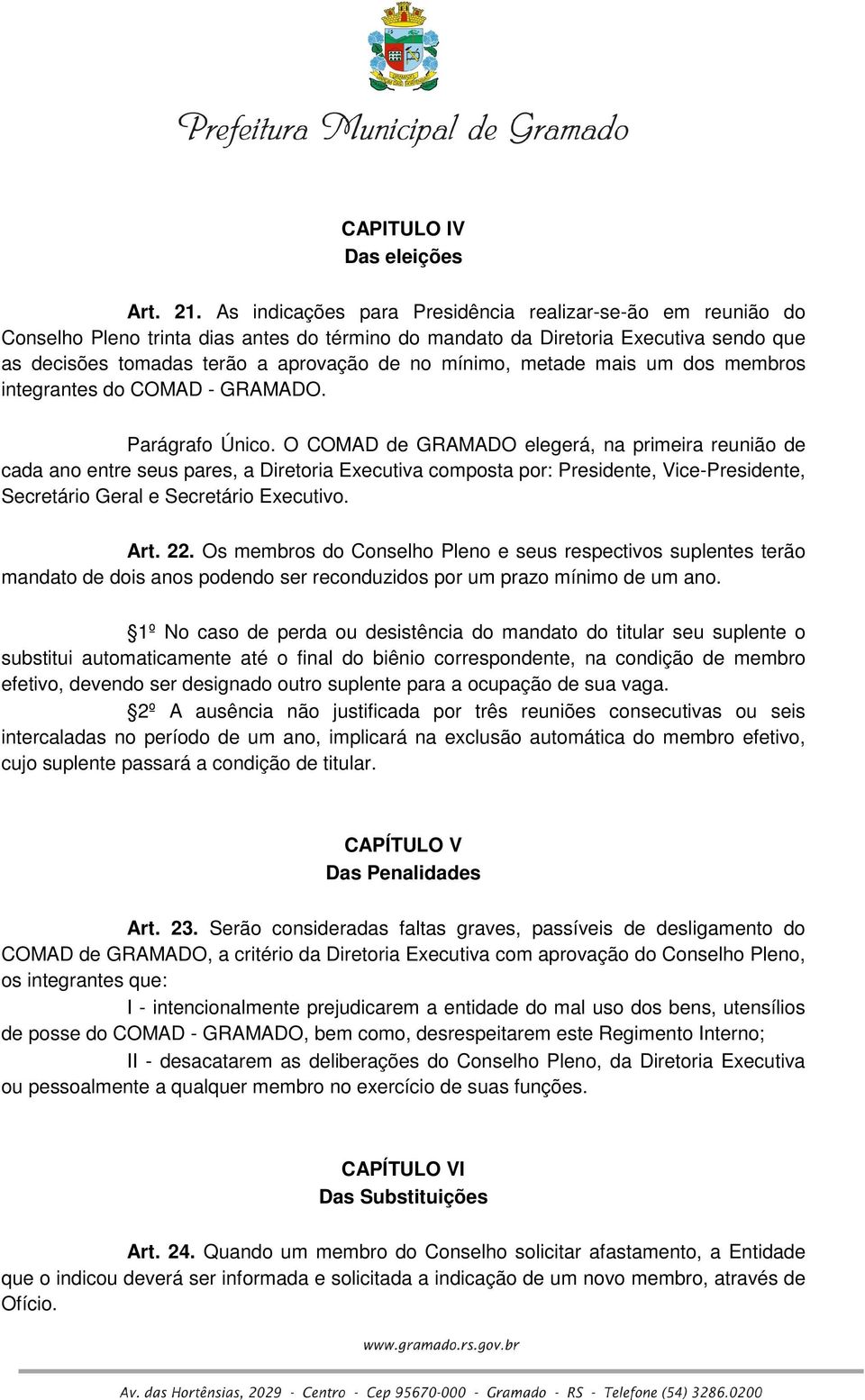 Prefeitura Municipal de Gramado

CAPITULO IV
Das eleições

Art. 21. As indicações para Presidência realizar-se-ão em reunião do Conselho Pleno trinta dias antes do término do mandato da Diretoria Executiva sendo que as decisões tomadas terão a aprovação de no mínimo, metade mais um dos membros integrantes do COMAD - GRAMADO.

Parágrafo Único. O COMAD de GRAMADO elegerá, na primeira reunião de cada ano entre seus pares, a Diretoria Executiva composta por: Presidente, Vice-Presidente, Secretário Geral e Secretário Executivo.

Art. 22. Os membros do Conselho Pleno e seus respectivos suplentes terão mandato de dois anos podendo ser reconduzidos por um prazo mínimo de um ano.

§1º No caso de perda ou desistência do mandato do titular seu suplente o substitui automaticamente até o final do biênio correspondente, na condição de membro efetivo, devendo ser designado outro suplente para a ocupação de sua vaga.
§2º A ausência não justificada por três reuniões consecutivas ou seis intercaladas no período de um ano, implicará na exclusão automática do membro efetivo, cujo suplente passará a condição de titular.

CAPÍTULO V
Das Penalidades

Art. 23. Serão consideradas faltas graves, passíveis de desligamento do COMAD de GRAMADO, a critério da Diretoria Executiva com aprovação do Conselho Pleno, os integrantes que:
I - intencionalmente prejudicarem a entidade do mal uso dos bens, utensílios de posse do COMAD - GRAMADO, bem como, desrespeitarem este Regimento Interno;
II - desacatarem as deliberações do Conselho Pleno, da Diretoria Executiva ou pessoalmente a qualquer membro no exercício de suas funções.

CAPÍTULO VI
Das Substituições

Art. 24. Quando um membro do Conselho solicitar afastamento, a Entidade que o indicou deverá ser informada e solicitada a indicação de um novo membro, através de Ofício.

www.gramado.rs.gov.br

Av. das Hortênsias, 2029 - Centro - Cep 95670-000 - Gramado - RS - Telefone (54) 3286.0200